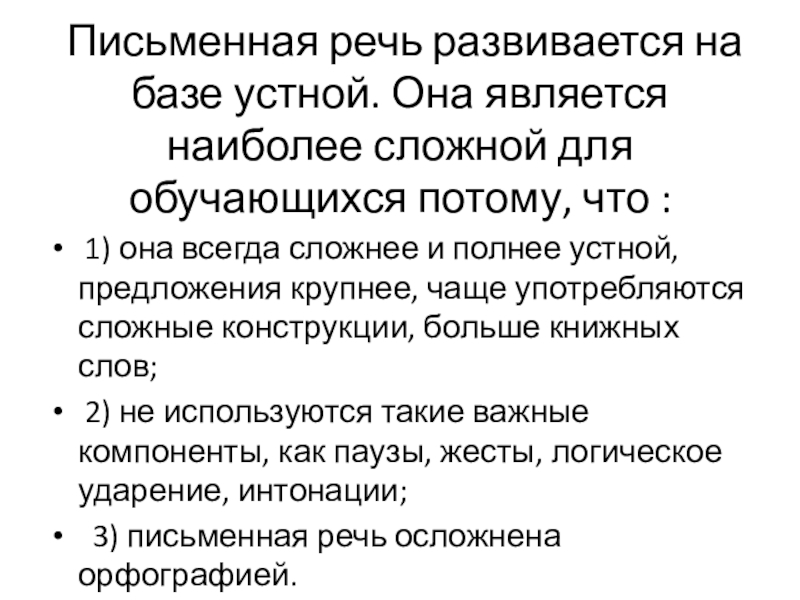 Письменная речь развивается на базе устной. Она является наиболее сложной для обучающихся потому, что :

• 1) она всегда сложнее и полнее устной, предложения крупнее, чаще употребляются сложные конструкции, больше книжных слов;

• 2) не используются такие важные компоненты, как паузы, жесты, логическое ударение, интонации;

• 3) письменная речь осложнена орфографией.